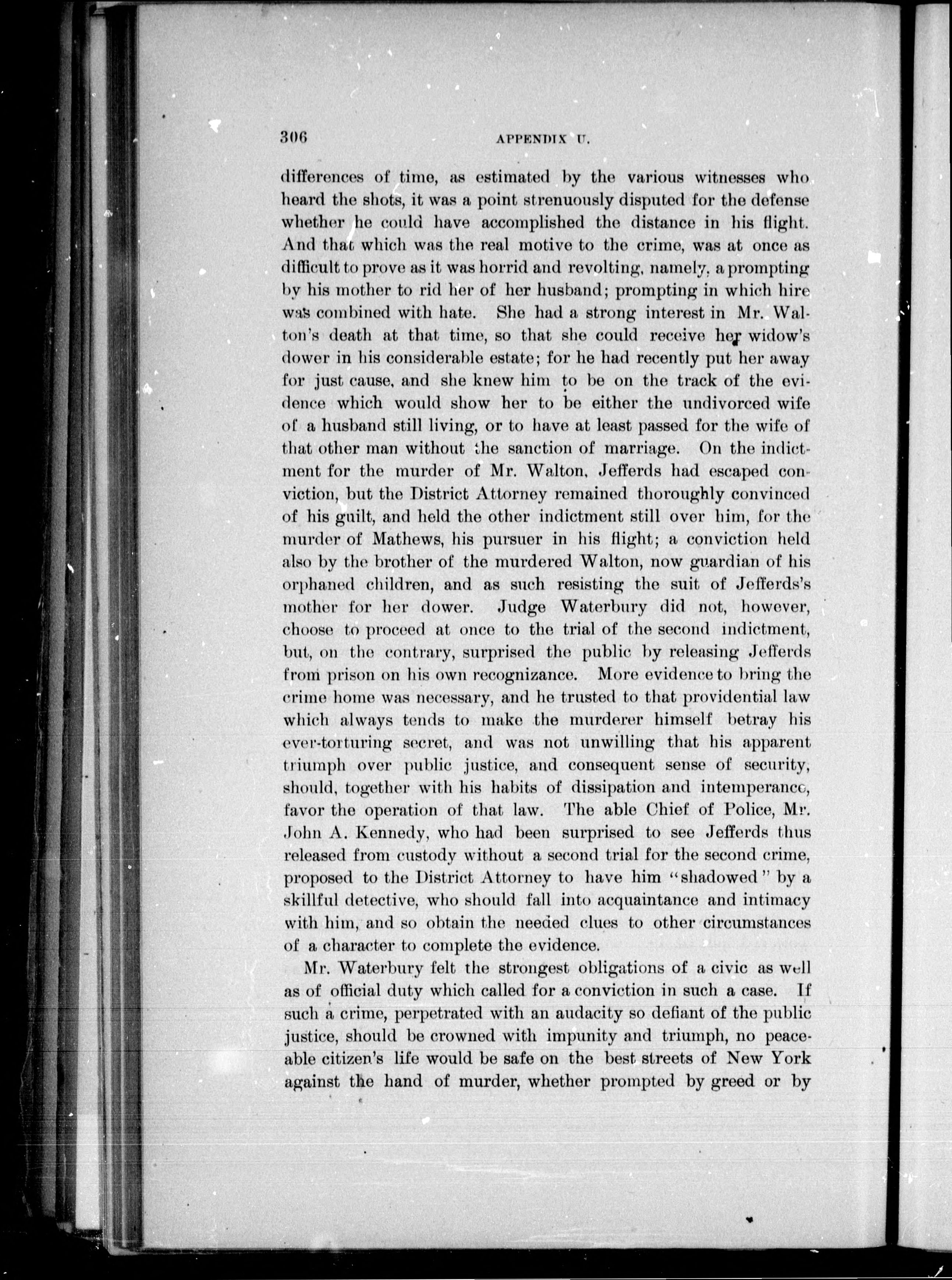 306 APPENDIX U.

differences of time, as estimated by the various witnesses who heard the shots, it was a point strenuously disputed for the defense whether he could have accomplished the distance in his flight. And that which was the real motive to the crime, was at once as difficult to prove as it was horrid and revolting, namely, a prompting by his mother to rid her of her husband; prompting in which hire was combined with hate. She had a strong interest in Mr. Walton's death at that time, so that she could receive her widow's dower in his considerable estate; for he had recently put her away for just cause, and she knew him to be on the track of the evidence which would show her to be either the undivorced wife of a husband still living, or to have at least passed for the wife of that other man without the sanction of marriage. On the indictment for the murder of Mr. Walton, Jefferds had escaped conviction, but the District Attorney remained thoroughly convinced of his guilt, and held the other indictment still over him, for the murder of Mathews, his pursuer in his flight; a conviction held also by the brother of the murdered Walton, now guardian of his orphaned children, and as such resisting the suit of Jefferds's mother for her dower. Judge Waterbury did not, however, choose to proceed at once to the trial of the second indictment, but, on the contrary, surprised the public by releasing Jefferds from prison on his own recognizance. More evidence to bring the crime home was necessary, and he trusted to that providential law which always tends to make the murderer himself betray his ever-torturing secret, and was not unwilling that his apparent triumph over public justice, and consequent sense of security, should, together with his habits of dissipation and intemperance, favor the operation of that law. The able Chief of Police, Mr. John A. Kennedy, who had been surprised to see Jefferds thus released from custody without a second trial for the second crime, proposed to the District Attorney to have him "shadowed" by a skillful detective, who should fall into acquaintance and intimacy with him, and so obtain the needed clues to other circumstances of a character to complete the evidence.

Mr. Waterbury felt the strongest obligations of a civic as well as of official duty which called for a conviction in such a case. If such a crime, perpetrated with an audacity so defiant of the public justice, should be crowned with impunity and triumph, no peaceable citizen's life would be safe on the best streets of New York against the hand of murder, whether prompted by greed or by